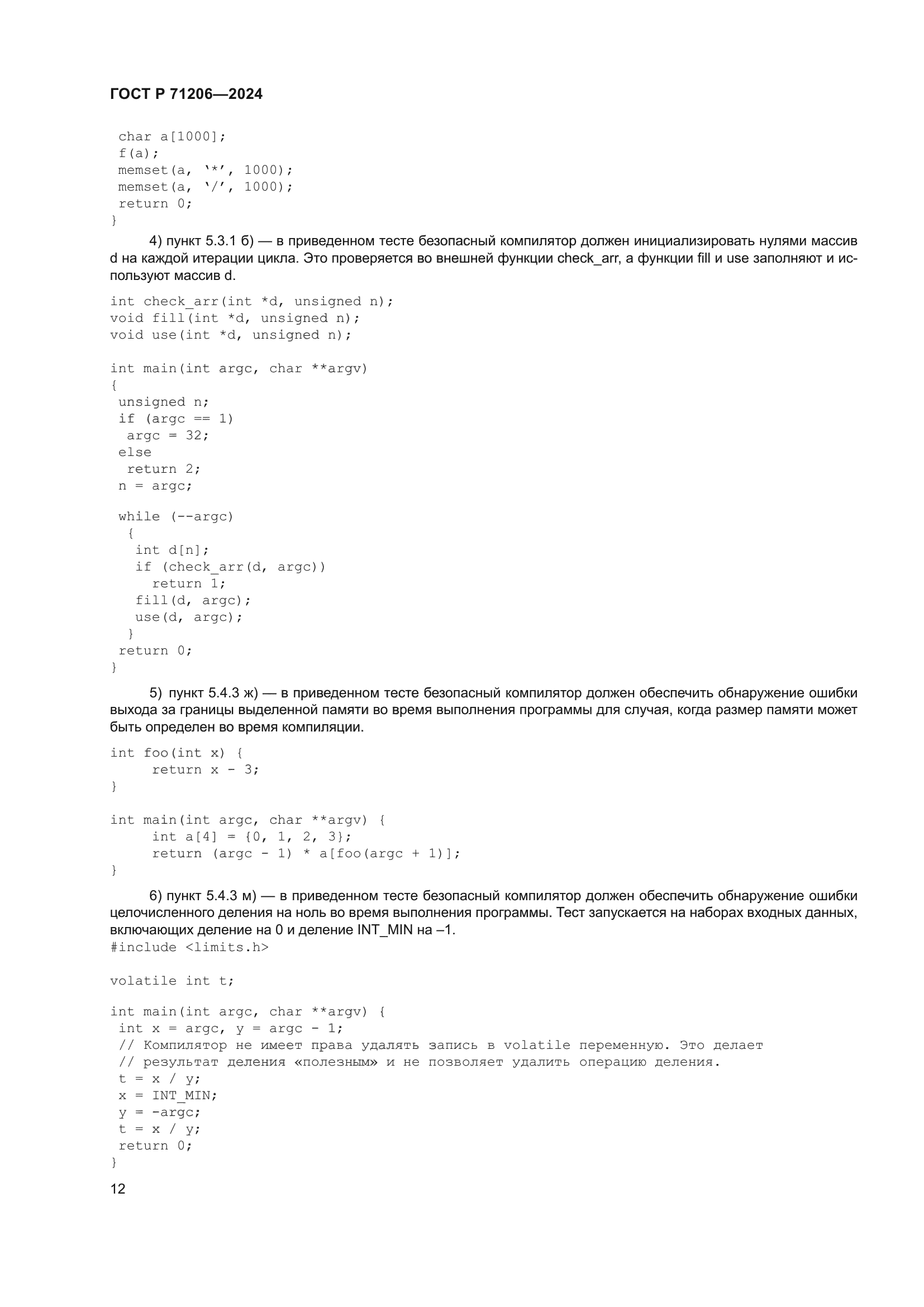 ГОСТ Р 71206—2024

char a[1000];
f(a);
memset(a, ‘*’, 1000);
memset(a, ‘/’, 1000);
return 0;
}

4) пункт 5.3.1 б) — в приведенном тесте безопасный компилятор должен инициализировать нулями массив d на каждой итерации цикла. Это проверяется во внешней функции check_arr, а функции fill и use заполняют и используют массив d.

int check_arr(int *d, unsigned n);
void fill(int *d, unsigned n);
void use(int *d, unsigned n);

int main(int argc, char **argv)
{
unsigned n;
if (argc == 1)
argc = 32;
else
return 2;
n = argc;

while (--argc)
{
int d[n];
if (check_arr(d, argc))
return 1;
fill(d, argc);
use(d, argc);
}
return 0;
}

5) пункт 5.4.3 ж) — в приведенном тесте безопасный компилятор должен обеспечить обнаружение ошибки выхода за границы выделенной памяти во время выполнения программы для случая, когда размер памяти может быть определен во время компиляции.

int foo(int x) {
return x - 3;
}

int main(int argc, char **argv) {
int a[4] = {0, 1, 2, 3};
return (argc - 1) * a[foo(argc + 1)];
}

6) пункт 5.4.3 м) — в приведенном тесте безопасный компилятор должен обеспечить обнаружение ошибки целочисленного деления на ноль во время выполнения программы. Тест запускается на наборах входных данных, включающих деление на 0 и деление INT_MIN на –1.
#include <limits.h>

volatile int t;

int main(int argc, char **argv) {
int x = argc, y = argc - 1;
// Компилятор не имеет права удалять запись в volatile переменную. Это делает
// результат деления «полезным» и не позволяет удалить операцию деления.
t = x / y;
x = INT_MIN;
y = -argc;
t = x / y;
return 0;
}

12